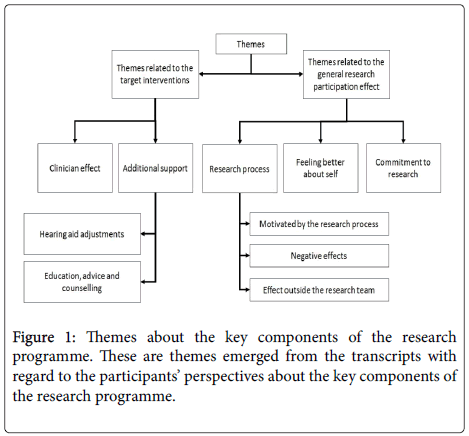 Themes

Themes related to the target interventions

Themes related to the general research participation effect

Clinician effect

Additional support

Research process

Feeling better about self

Commitment to research

Hearing aid adjustments

Education, advice and counselling

Motivated by the research process

Negative effects

Effect outside the research team

Figure 1: Themes about the key components of the research programme. These are themes emerged from the transcripts with regard to the participants' perspectives about the key components of the research programme.